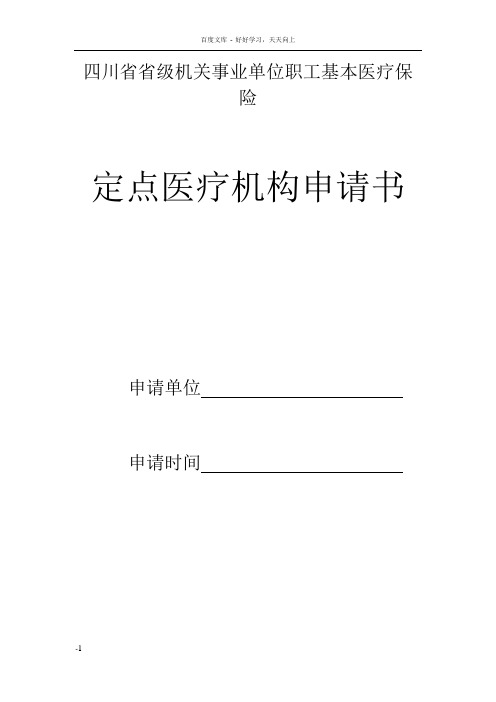 百度文库 - 好好学习，天天向上

四川省省级机关事业单位职工基本医疗保险

定点医疗机构申请书

申请单位

申请时间

-1